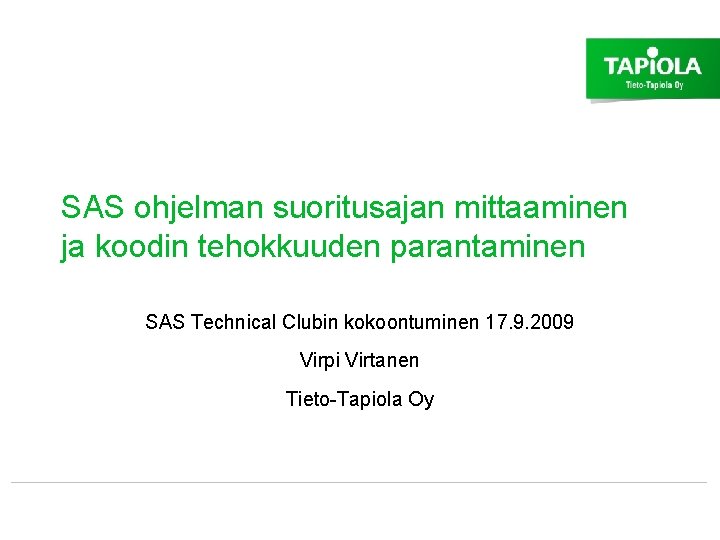 TAPIOLA
Tieto-Tapiola Oy

SAS ohjelman suoritusajan mittaaminen ja koodin tehokkuuden parantaminen

SAS Technical Clubin kokoontuminen 17.9.2009

Virpi Virtanen

Tieto-Tapiola Oy